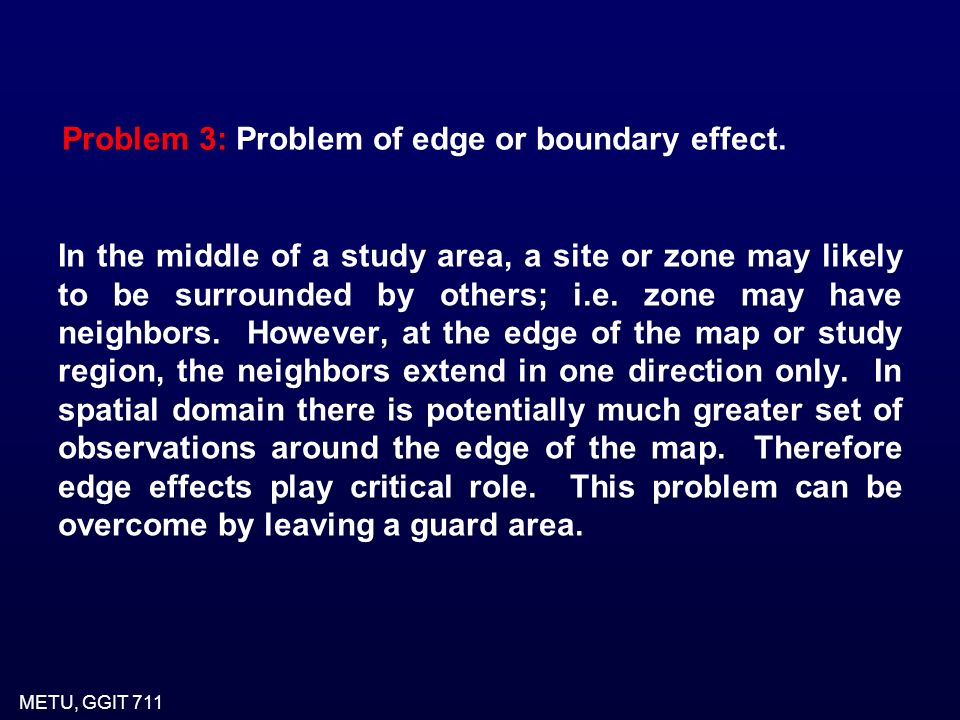 Problem 3: Problem of edge or boundary effect.

In the middle of a study area, a site or zone may likely to be surrounded by others; i.e. zone may have neighbors. However, at the edge of the map or study region, the neighbors extend in one direction only. In spatial domain there is potentially much greater set of observations around the edge of the map. Therefore edge effects play critical role. This problem can be overcome by leaving a guard area.

METU, GGIT 711